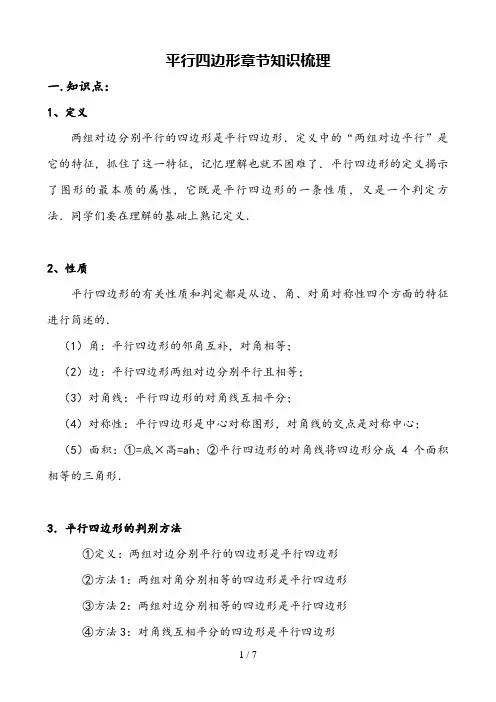 平行四边形章节知识梳理

一.知识点：

1、定义

两组对边分别平行的四边形是平行四边形．定义中的“两组对边平行”是它的特征，抓住了这一特征，记忆理解也就不困难了．平行四边形的定义揭示了图形的最本质的属性，它既是平行四边形的一条性质，又是一个判定方法．同学们要在理解的基础上熟记定义．

2、性质

平行四边形的有关性质和判定都是从边、角、对角对称性四个方面的特征进行简述的．

（1）角：平行四边形的邻角互补，对角相等；

（2）边：平行四边形两组对边分别平行且相等；

（3）对角线：平行四边形的对角线互相平分；

（4）对称性：平行四边形是中心对称图形，对角线的交点是对称中心；

（5）面积：①=底×高=ah；②平行四边形的对角线将四边形分成 4 个面积相等的三角形．

3．平行四边形的判别方法

①定义：两组对边分别平行的四边形是平行四边形

②方法 1：两组对角分别相等的四边形是平行四边形

③方法 2：两组对边分别相等的四边形是平行四边形

④方法 3：对角线互相平分的四边形是平行四边形

1 / 7